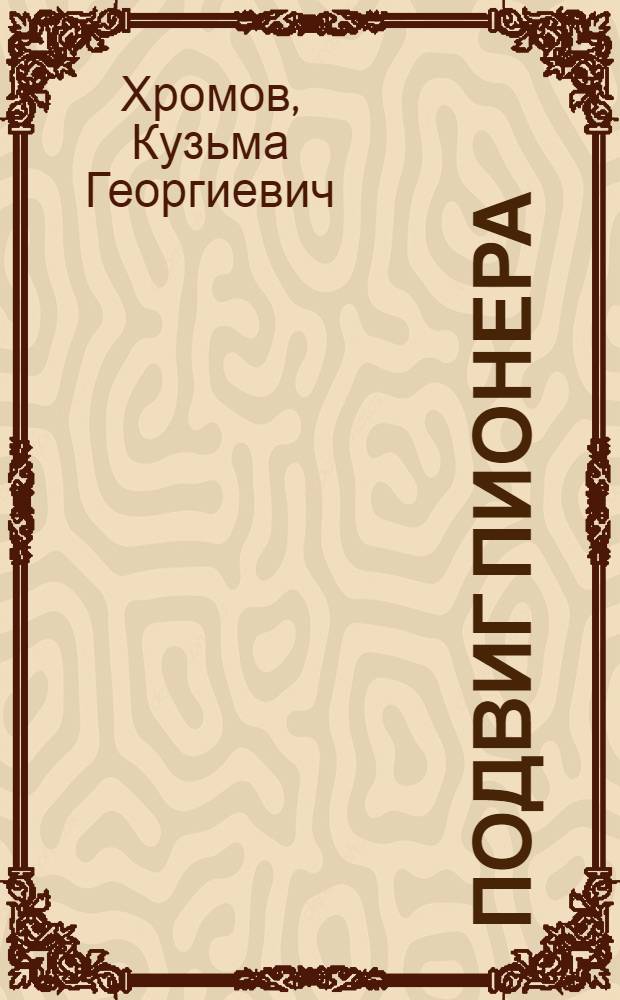 Хромов, Кузьма Георгиевич

ПОДВИГ ПИОНЕРА